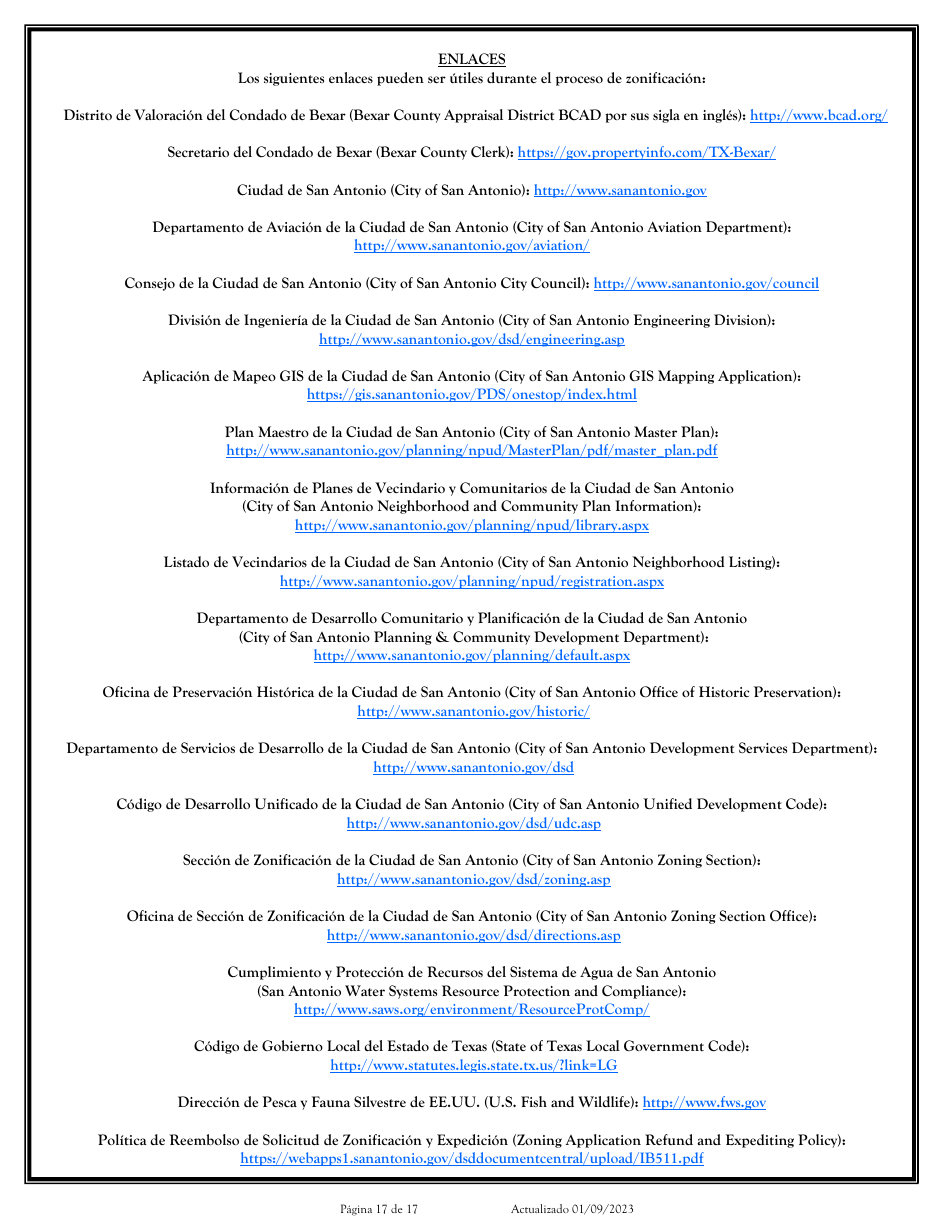 ENLACES
Los siguientes enlaces pueden ser útiles durante el proceso de zonificación:

Distrito de Valoración del Condado de Bexar (Bexar County Appraisal District BCAD por sus sigla en inglés): http://www.bcad.org/

Secretario del Condado de Bexar (Bexar County Clerk): https://gov.propertyinfo.com/TX-Bexar/

Ciudad de San Antonio (City of San Antonio): http://www.sanantonio.gov

Departamento de Aviación de la Ciudad de San Antonio (City of San Antonio Aviation Department): http://www.sanantonio.gov/aviation/

Consejo de la Ciudad de San Antonio (City of San Antonio City Council): http://www.sanantonio.gov/council

División de Ingeniería de la Ciudad de San Antonio (City of San Antonio Engineering Division): http://www.sanantonio.gov/dsd/engineering.asp

Aplicación de Mapeo GIS de la Ciudad de San Antonio (City of San Antonio GIS Mapping Application): https://gis.sanantonio.gov/PDS/onestop/index.html

Plan Maestro de la Ciudad de San Antonio (City of San Antonio Master Plan): http://www.sanantonio.gov/planning/npud/MasterPlan/pdf/master_plan.pdf

Información de Planes de Vecindario y Comunitarios de la Ciudad de San Antonio (City of San Antonio Neighborhood and Community Plan Information): http://www.sanantonio.gov/planning/npud/library.aspx

Listado de Vecindarios de la Ciudad de San Antonio (City of San Antonio Neighborhood Listing): http://www.sanantonio.gov/planning/npud/registration.aspx

Departamento de Desarrollo Comunitario y Planificación de la Ciudad de San Antonio (City of San Antonio Planning & Community Development Department): http://www.sanantonio.gov/planning/default.aspx

Oficina de Preservación Histórica de la Ciudad de San Antonio (City of San Antonio Office of Historic Preservation): http://www.sanantonio.gov/historic/

Departamento de Servicios de Desarrollo de la Ciudad de San Antonio (City of San Antonio Development Services Department): http://www.sanantonio.gov/dsd

Código de Desarrollo Unificado de la Ciudad de San Antonio (City of San Antonio Unified Development Code): http://www.sanantonio.gov/dsd/udc.asp

Sección de Zonificación de la Ciudad de San Antonio (City of San Antonio Zoning Section): http://www.sanantonio.gov/dsd/zoning.asp

Oficina de Sección de Zonificación de la Ciudad de San Antonio (City of San Antonio Zoning Section Office): http://www.sanantonio.gov/dsd/directions.asp

Cumplimiento y Protección de Recursos del Sistema de Agua de San Antonio (San Antonio Water Systems Resource Protection and Compliance): http://www.saws.org/environment/ResourceProtComp/

Código de Gobierno Local del Estado de Texas (State of Texas Local Government Code): http://www.statutes.legis.state.tx.us/?link=LG

Dirección de Pesca y Fauna Silvestre de EE.UU. (U.S. Fish and Wildlife): http://www.fws.gov

Política de Reembolso de Solicitud de Zonificación y Expedición (Zoning Application Refund and Expediting Policy): https://webapps1.sanantonio.gov/dsddocumentcentral/upload/IB511.pdf

Página 17 de 17 Actualizado 01/09/2023